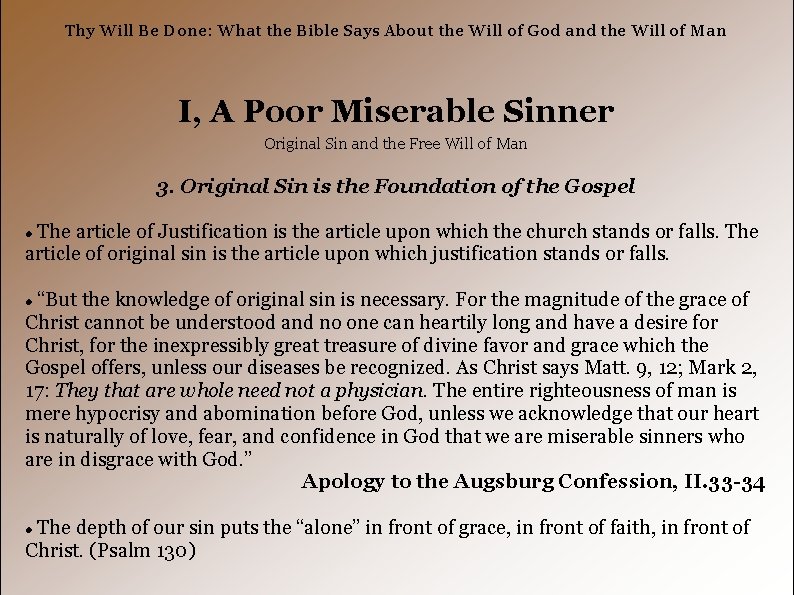 Thy Will Be Done: What the Bible Says About the Will of God and the Will of Man

I, A Poor Miserable Sinner

Original Sin and the Free Will of Man

3. Original Sin is the Foundation of the Gospel

• The article of Justification is the article upon which the church stands or falls. The article of original sin is the article upon which justification stands or falls.

• "But the knowledge of original sin is necessary. For the magnitude of the grace of Christ cannot be understood and no one can heartily long and have a desire for Christ, for the inexpressibly great treasure of divine favor and grace which the Gospel offers, unless our diseases be recognized. As Christ says Matt. 9, 12; Mark 2, 17: They that are whole need not a physician. The entire righteousness of man is mere hypocrisy and abomination before God, unless we acknowledge that our heart is naturally of love, fear, and confidence in God that we are miserable sinners who are in disgrace with God."

Apology to the Augsburg Confession, II.33-34

• The depth of our sin puts the "alone" in front of grace, in front of faith, in front of Christ. (Psalm 130)